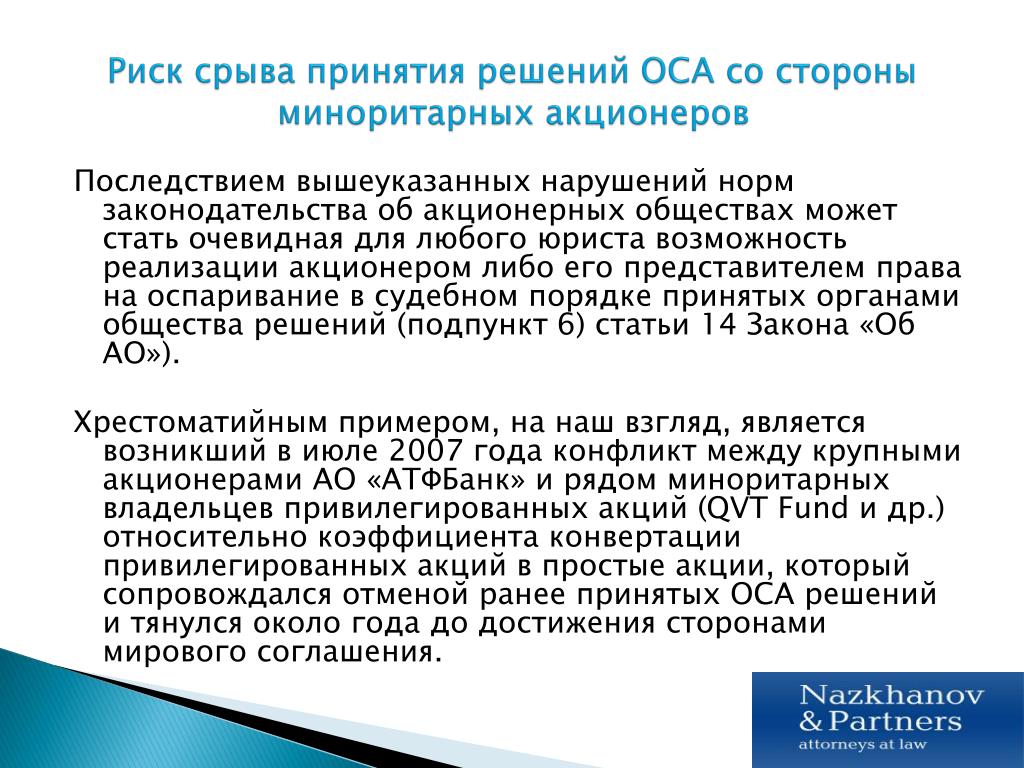 Риск срыва принятия решений ОСА со стороны миноритарных акционеров

Последствием вышеуказанных нарушений норм законодательства об акционерных обществах может стать очевидная для любого юриста возможность реализации акционером либо его представителем права на оспаривание в судебном порядке принятых органами общества решений (подпункт 6) статьи 14 Закона «Об АО»).

Хрестоматийным примером, на наш взгляд, является возникший в июле 2007 года конфликт между крупными акционерами АО «АТФБанк» и рядом миноритарных владельцев привилегированных акций (QVT Fund и др.) относительно коэффициента конвертации привилегированных акций в простые акции, который сопровождался отменой ранее принятых ОСА решений и тянулся около года до достижения сторонами мирового соглашения.

Nazkhanov & Partners attorneys at law